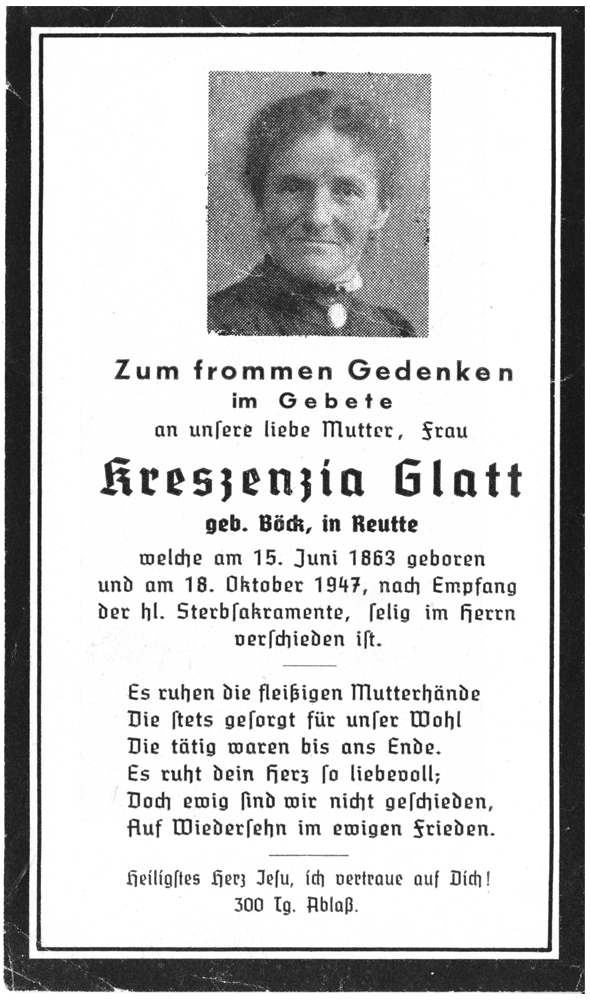 Zum frommen Gedenken
im Gebete
an unsere liebe Mutter, Frau

Kreszenzia Glatt

geb. Böck, in Reutte

welche am 15. Juni 1863 geboren und am 18. Oktober 1947, nach Empfang der hl. Sterbsakramente, selig im Herrn verschieden ist.

Es ruhen die fleißigen Mutterhände
Die stets gesorgt für unser Wohl
Die tätig waren bis ans Ende.
Es ruht dein Herz so liebevoll;
Doch ewig sind wir nicht geschieden,
Auf Wiedersehn im ewigen Frieden.

Heiligstes Herz Jesu, ich vertraue auf Dich!
300 Tg. Ablaß.